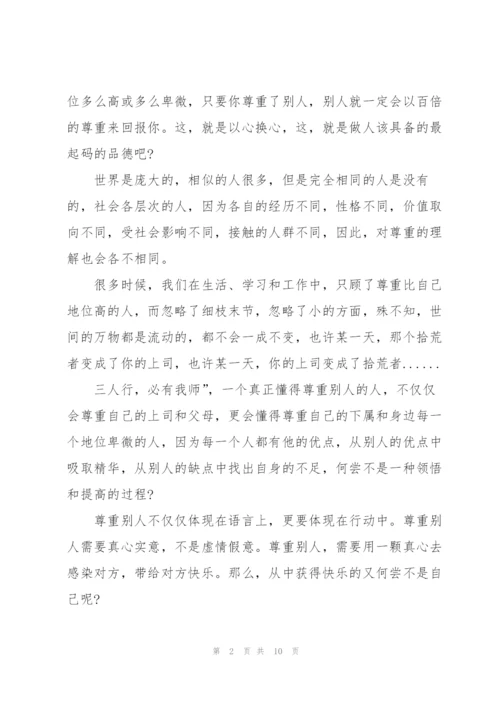 位多么高或多么卑微，只要你尊重了别人，别人就一定会以百倍的尊重来回报你。这，就是以心换心，这，就是做人该具备的最起码的品德吧?

世界是庞大的，相似的人很多，但是完全相同的人是没有的，社会各层次的人，因为各自的经历不同，性格不同，价值取向不同，受社会影响不同，接触的人群不同，因此，对尊重的理解也会各不相同。

很多时候，我们在生活、学习和工作中，只顾了尊重比自己地位高的人，而忽略了细枝末节，忽略了小的方面，殊不知，世间的万物都是流动的，都不会一成不变，也许某一天，那个拾荒者变成了你的上司，也许某一天，你的上司变成了拾荒者......

三人行，必有我师”，一个真正懂得尊重别人的人，不仅仅会尊重自己的上司和父母，更会懂得尊重自己的下属和身边每一个地位卑微的人，因为每一个人都有他的优点，从别人的优点中吸取精华，从别人的缺点中找出自身的不足，何尝不是一种领悟和提高的过程?

尊重别人不仅仅体现在语言上，更要体现在行动中。尊重别人需要真心实意，不是虚情假意。尊重别人，需要用一颗真心去感染对方，带给对方快乐。那么，从中获得快乐的又何尝不是自己呢?

第 2 页 共 10 页